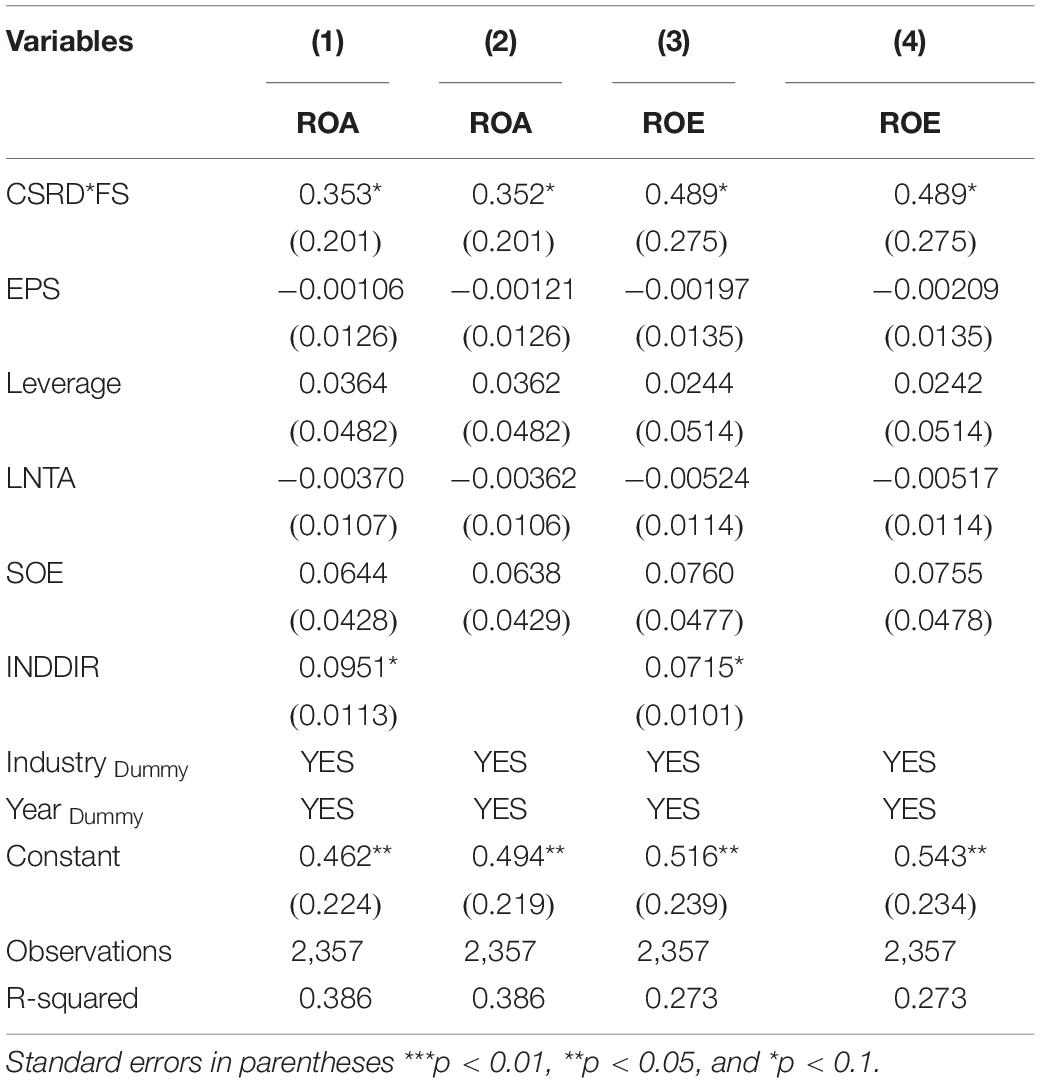 | Variables | (1) | (2) | (3) | (4) |
|---|---|---|---|---|
| | ROA | ROA | ROE | ROE |
| CSRD*FS | 0.353* | 0.352* | 0.489* | 0.489* |
| | (0.201) | (0.201) | (0.275) | (0.275) |
| EPS | −0.00106 | −0.00121 | −0.00197 | −0.00209 |
| | (0.0126) | (0.0126) | (0.0135) | (0.0135) |
| Leverage | 0.0364 | 0.0362 | 0.0244 | 0.0242 |
| | (0.0482) | (0.0482) | (0.0514) | (0.0514) |
| LNTA | −0.00370 | −0.00362 | −0.00524 | −0.00517 |
| | (0.0107) | (0.0106) | (0.0114) | (0.0114) |
| SOE | 0.0644 | 0.0638 | 0.0760 | 0.0755 |
| | (0.0428) | (0.0429) | (0.0477) | (0.0478) |
| INDDIR | 0.0951* | | 0.0715* | |
| | (0.0113) | | (0.0101) | |
| Industry $_{Dummy}$ | YES | YES | YES | YES |
| Year $_{Dummy}$ | YES | YES | YES | YES |
| Constant | 0.462** | 0.494** | 0.516** | 0.543** |
| | (0.224) | (0.219) | (0.239) | (0.234) |
| Observations | 2,357 | 2,357 | 2,357 | 2,357 |
| R-squared | 0.386 | 0.386 | 0.273 | 0.273 |

Standard errors in parentheses ***p < 0.01, **p < 0.05, and *p < 0.1.